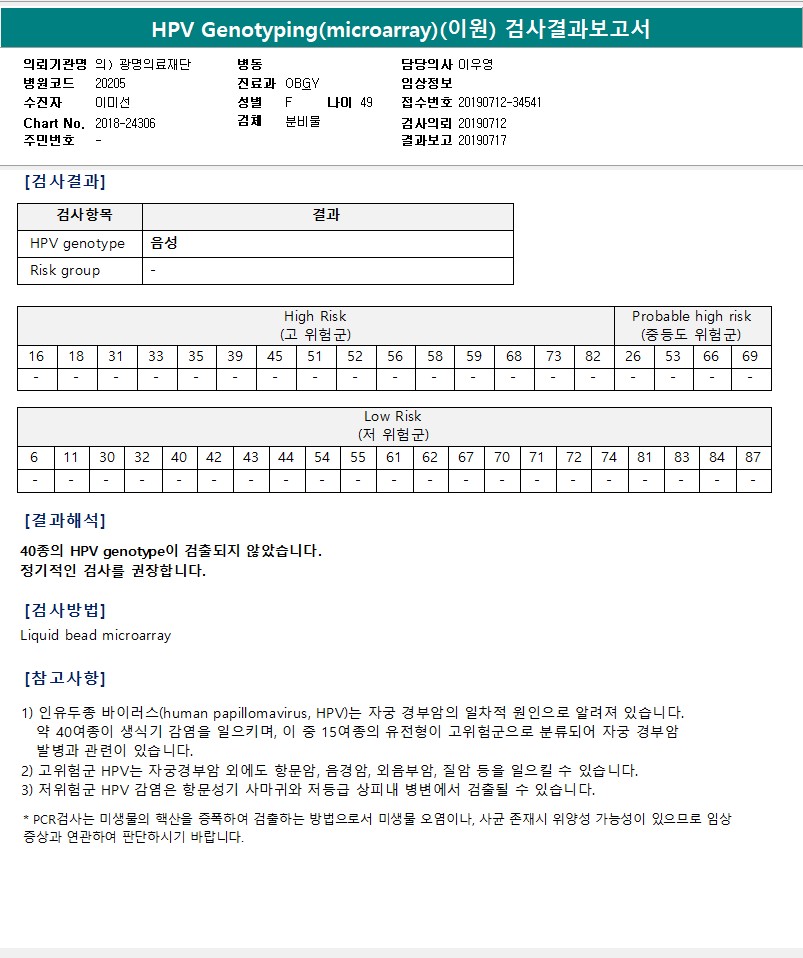 HPV Genotyping(microarray)(이원) 검사결과보고서

의뢰기관명 의) 광명의료재단
병원코드 20205
수진자 이미선
Chart No. 2018-24306
주민번호 -

병동
진료과 OBGY
성별 F 나이 49
검체 분비물

담당의사 이우영
임상정보
접수번호 20190712-34541
검사의뢰 20190712
결과보고 20190717

[검사결과]

| 검사항목 | 결과 |
|---|---|
| HPV genotype | 음성 |
| Risk group | - |

| High Risk (고 위험군) | | | | | | | | | | | | | | | Probable high risk (중등도 위험군) | | | |
|---|---|---|---|---|---|---|---|---|---|---|---|---|---|---|---|---|---|---|
| 16 | 18 | 31 | 33 | 35 | 39 | 45 | 51 | 52 | 56 | 58 | 59 | 68 | 73 | 82 | 26 | 53 | 66 | 69 |
| - | - | - | - | - | - | - | - | - | - | - | - | - | - | - | - | - | - | - |

| Low Risk (저 위험군) | | | | | | | | | | | | | | | | | | | | |
|---|---|---|---|---|---|---|---|---|---|---|---|---|---|---|---|---|---|---|---|---|
| 6 | 11 | 30 | 32 | 40 | 42 | 43 | 44 | 54 | 55 | 61 | 62 | 67 | 70 | 71 | 72 | 74 | 81 | 83 | 84 | 87 |
| - | - | - | - | - | - | - | - | - | - | - | - | - | - | - | - | - | - | - | - | - |

[결과해석]

40종의 HPV genotype이 검출되지 않았습니다.
정기적인 검사를 권장합니다.

[검사방법]

Liquid bead microarray

[참고사항]

1) 인유두종 바이러스(human papillomavirus, HPV)는 자궁 경부암의 일차적 원인으로 알려져 있습니다. 약 40여종이 생식기 감염을 일으키며, 이 중 15여종의 유전형이 고위험군으로 분류되어 자궁 경부암 발병과 관련이 있습니다.
2) 고위험군 HPV는 자궁경부암 외에도 항문암, 음경암, 외음부암, 질암 등을 일으킬 수 있습니다.
3) 저위험군 HPV 감염은 항문성기 사마귀와 저등급 상피내 병변에서 검출될 수 있습니다.

* PCR검사는 미생물의 핵산을 증폭하여 검출하는 방법으로서 미생물 오염이나, 사균 존재시 위양성 가능성이 있으므로 임상 증상과 연관하여 판단하시기 바랍니다.